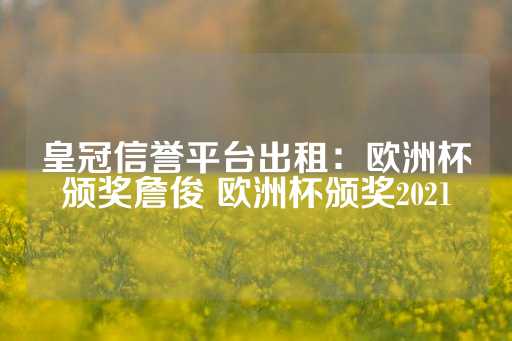 皇冠信誉平台出租：欧洲杯颁奖詹俊 欧洲杯颁奖2021